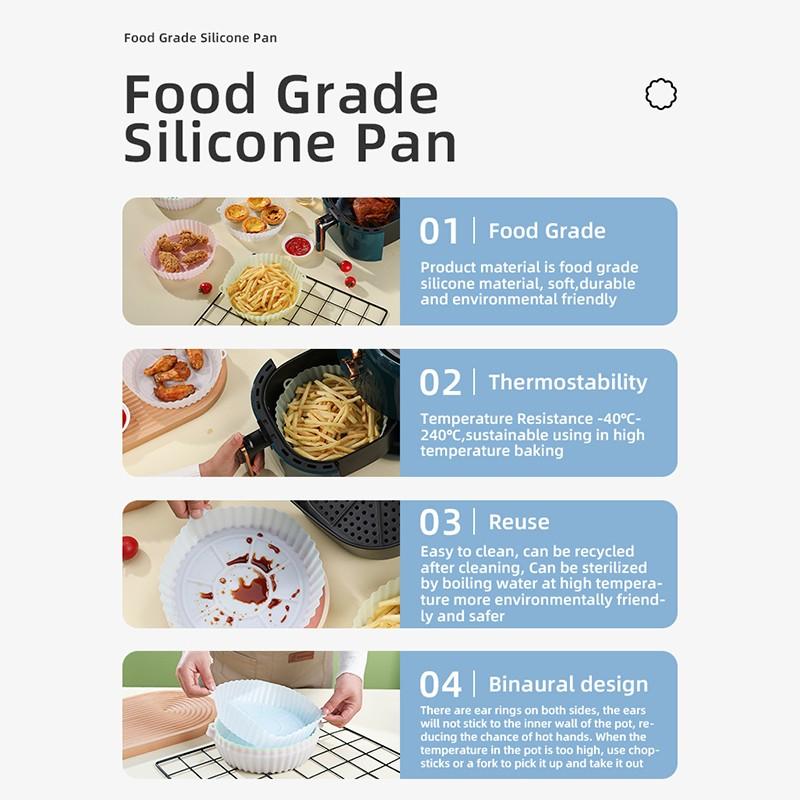 Food Grade Silicone Pan

Food Grade Silicone Pan

01 | Food Grade

Product material is food grade silicone material, soft,durable and environmental friendly

02 | Thermostability

Temperature Resistance -40°C-240°C,sustainable using in high temperature baking

03 | Reuse

Easy to clean, can be recycled after cleaning, Can be sterilized by boiling water at high temperature more environmentally friendly and safer

04 | Binaural design

There are ear rings on both sides, the ears will not stick to the inner wall of the pot, reducing the chance of hot hands. When the temperature in the pot is too high, use chopsticks or a fork to pick it up and take it out